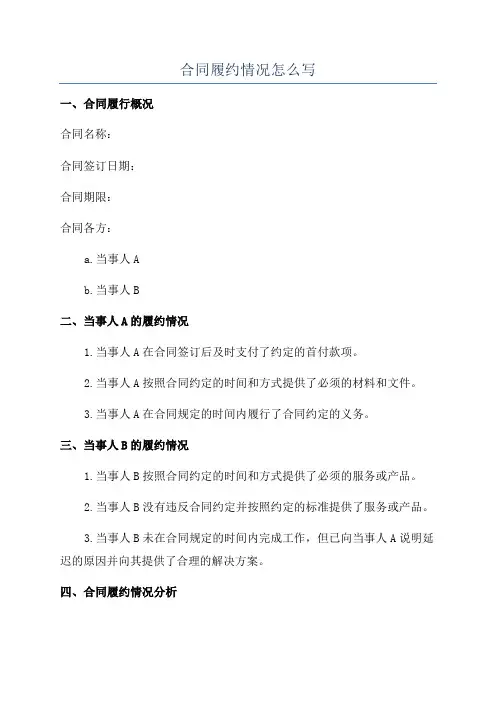 合同履约情况怎么写

一、合同履行概况

合同名称：

合同签订日期：

合同期限：

合同各方：

a.当事人 A

b.当事人 B

二、当事人 A 的履约情况

1.当事人 A 在合同签订后及时支付了约定的首付款项。

2.当事人 A 按照合同约定的时间和方式提供了必须的材料和文件。

3.当事人 A 在合同规定的时间内履行了合同约定的义务。

三、当事人 B 的履约情况

1.当事人 B 按照合同约定的时间和方式提供了必须的服务或产品。

2.当事人 B 没有违反合同约定并按照约定的标准提供了服务或产品。

3.当事人 B 未在合同规定的时间内完成工作，但已向当事人 A 说明延迟的原因并向其提供了合理的解决方案。

四、合同履约情况分析